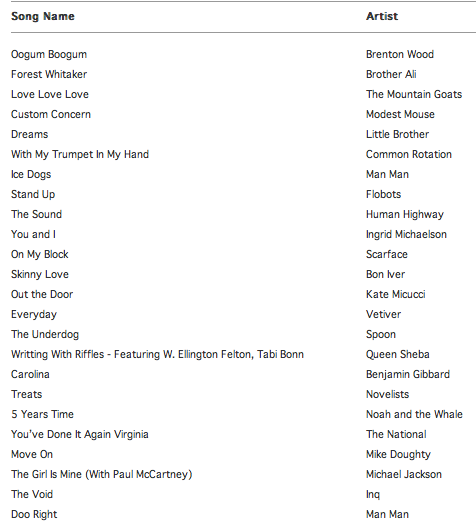 | Song Name | Artist |
|---|---|
| Oogum Boogum | Brenton Wood |
| Forest Whitaker | Brother Ali |
| Love Love Love | The Mountain Goats |
| Custom Concern | Modest Mouse |
| Dreams | Little Brother |
| With My Trumpet In My Hand | Common Rotation |
| Ice Dogs | Man Man |
| Stand Up | Flobots |
| The Sound | Human Highway |
| You and I | Ingrid Michaelson |
| On My Block | Scarface |
| Skinny Love | Bon Iver |
| Out the Door | Kate Micucci |
| Everyday | Vetiver |
| The Underdog | Spoon |
| Writting With Riffles - Featuring W. Ellington Felton, Tabi Bonn | Queen Sheba |
| Carolina | Benjamin Gibbard |
| Treats | Novelists |
| 5 Years Time | Noah and the Whale |
| You've Done It Again Virginia | The National |
| Move On | Mike Doughty |
| The Girl Is Mine (With Paul McCartney) | Michael Jackson |
| The Void | Inq |
| Doo Right | Man Man |